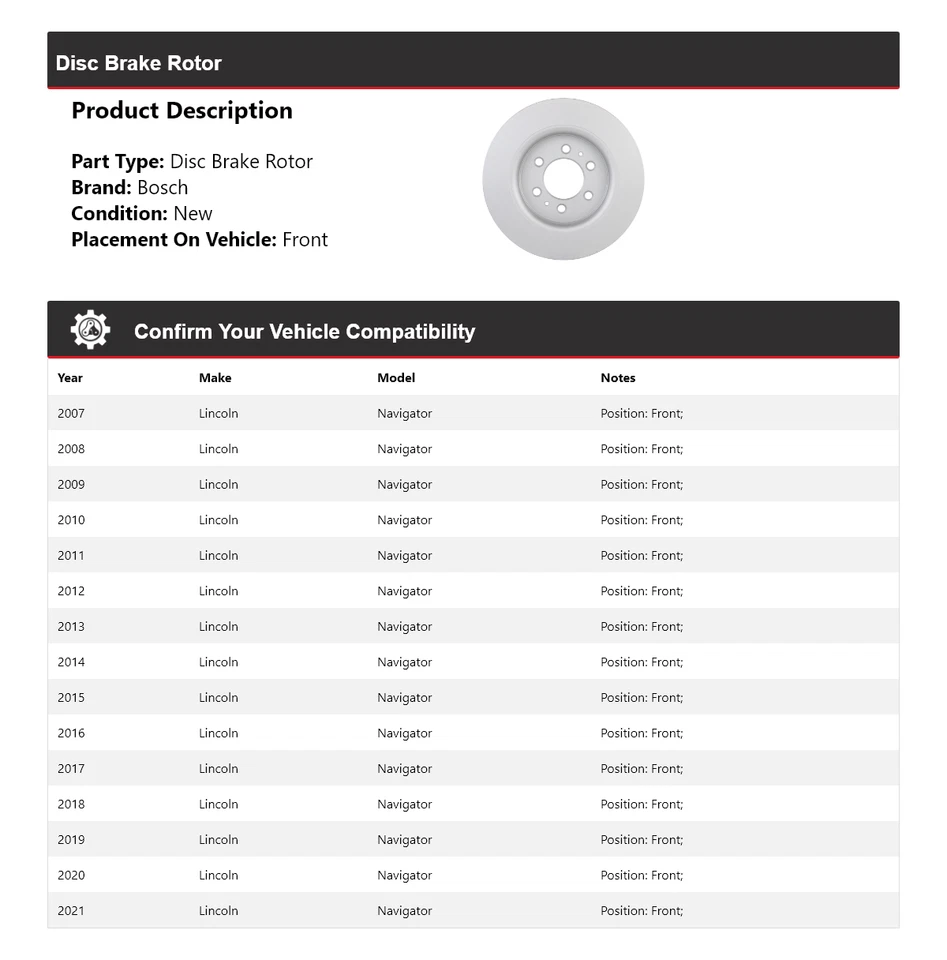 Disc Brake Rotor

Product Description

Part Type: Disc Brake Rotor
Brand: Bosch
Condition: New
Placement On Vehicle: Front

Confirm Your Vehicle Compatibility

| Year | Make | Model | Notes |
|---|---|---|---|
| 2007 | Lincoln | Navigator | Position: Front; |
| 2008 | Lincoln | Navigator | Position: Front; |
| 2009 | Lincoln | Navigator | Position: Front; |
| 2010 | Lincoln | Navigator | Position: Front; |
| 2011 | Lincoln | Navigator | Position: Front; |
| 2012 | Lincoln | Navigator | Position: Front; |
| 2013 | Lincoln | Navigator | Position: Front; |
| 2014 | Lincoln | Navigator | Position: Front; |
| 2015 | Lincoln | Navigator | Position: Front; |
| 2016 | Lincoln | Navigator | Position: Front; |
| 2017 | Lincoln | Navigator | Position: Front; |
| 2018 | Lincoln | Navigator | Position: Front; |
| 2019 | Lincoln | Navigator | Position: Front; |
| 2020 | Lincoln | Navigator | Position: Front; |
| 2021 | Lincoln | Navigator | Position: Front; |